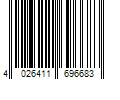 4 026411 696683